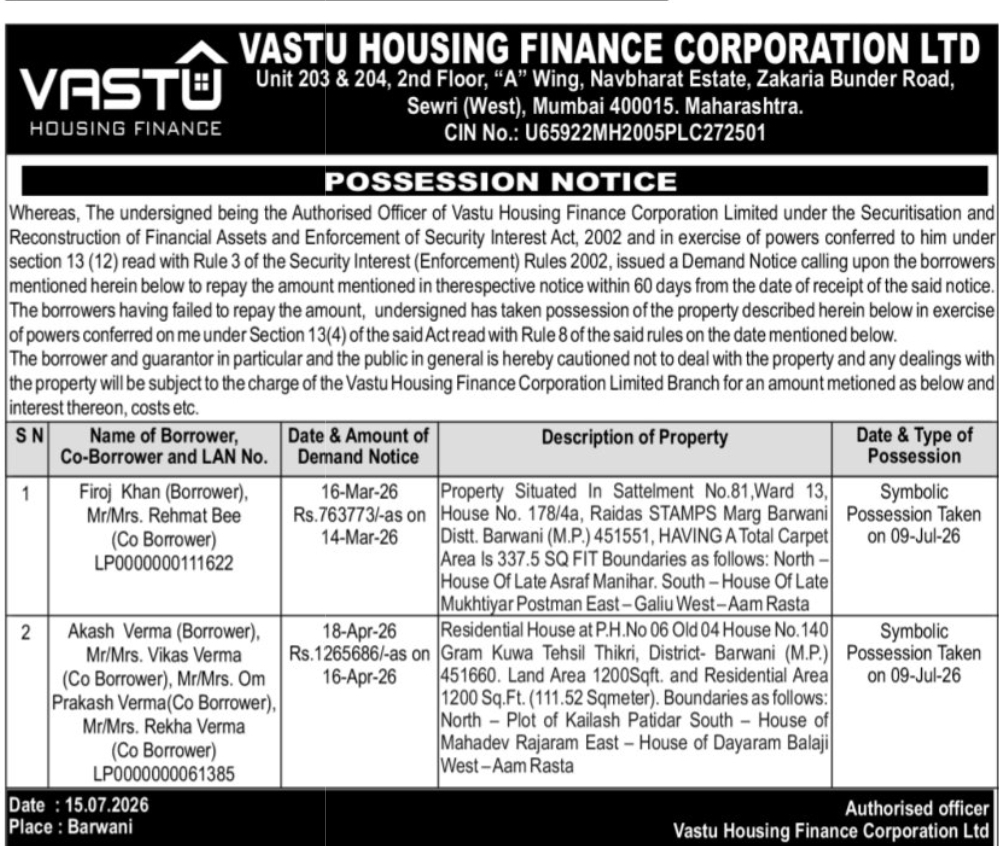 VASTU
HOUSING FINANCE

VASTU HOUSING FINANCE CORPORATION LTD
Unit 203 & 204, 2nd Floor, "A" Wing, Navbharat Estate, Zakaria Bunder Road, Sewri (West), Mumbai 400015. Maharashtra.
CIN No.: U65922MH2005PLC272501

POSSESSION NOTICE

Whereas, The undersigned being the Authorised Officer of Vastu Housing Finance Corporation Limited under the Securitisation and Reconstruction of Financial Assets and Enforcement of Security Interest Act, 2002 and in exercise of powers conferred to him under section 13 (12) read with Rule 3 of the Security Interest (Enforcement) Rules 2002, issued a Demand Notice calling upon the borrowers mentioned herein below to repay the amount mentioned in therespective notice within 60 days from the date of receipt of the said notice. The borrowers having failed to repay the amount, undersigned has taken possession of the property described herein below in exercise of powers conferred on me under Section 13(4) of the said Act read with Rule 8 of the said rules on the date mentioned below.
The borrower and guarantor in particular and the public in general is hereby cautioned not to deal with the property and any dealings with the property will be subject to the charge of the Vastu Housing Finance Corporation Limited Branch for an amount metioned as below and interest thereon, costs etc.

| S N | Name of Borrower, Co-Borrower and LAN No. | Date & Amount of Demand Notice | Description of Property | Date & Type of Possession |
|---|---|---|---|---|
| 1 | Firoj Khan (Borrower), Mr/Mrs. Rehmat Bee (Co Borrower) LP0000000111622 | 16-Mar-26 Rs.763773/-as on 14-Mar-26 | Property Situated In Sattelment No.81,Ward 13, House No. 178/4a, Raidas STAMPS Marg Barwani Distt. Barwani (M.P.) 451551, HAVING A Total Carpet Area Is 337.5 SQ FIT Boundaries as follows: North – House Of Late Asraf Manihar. South – House Of Late Mukhtiyar Postman East – Galiu West – Aam Rasta | Symbolic Possession Taken on 09-Jul-26 |
| 2 | Akash Verma (Borrower), Mr/Mrs. Vikas Verma (Co Borrower), Mr/Mrs. Om Prakash Verma(Co Borrower), Mr/Mrs. Rekha Verma (Co Borrower) LP0000000061385 | 18-Apr-26 Rs.1265686/-as on 16-Apr-26 | Residential House at P.H.No 06 Old 04 House No.140 Gram Kuwa Tehsil Thikri, District- Barwani (M.P.) 451660. Land Area 1200Sqft. and Residential Area 1200 Sq.Ft. (111.52 Sqmeter). Boundaries as follows: North – Plot of Kailash Patidar South – House of Mahadev Rajaram East – House of Dayaram Balaji West – Aam Rasta | Symbolic Possession Taken on 09-Jul-26 |

Date : 15.07.2026
Place : Barwani

Authorised officer
Vastu Housing Finance Corporation Ltd